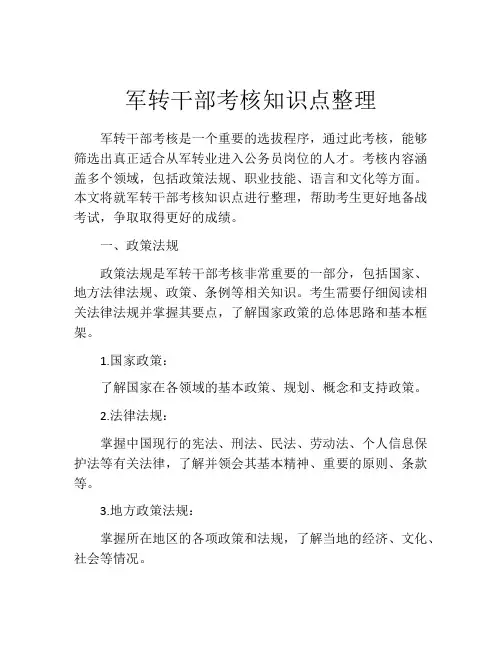 军转干部考核知识点整理

军转干部考核是一个重要的选拔程序，通过此考核，能够筛选出真正适合从军转业进入公务员岗位的人才。考核内容涵盖多个领域，包括政策法规、职业技能、语言和文化等方面。本文将就军转干部考核知识点进行整理，帮助考生更好地备战考试，争取取得更好的成绩。

一、政策法规

政策法规是军转干部考核非常重要的一部分，包括国家、地方法律法规、政策、条例等相关知识。考生需要仔细阅读相关法律法规并掌握其要点，了解国家政策的总体思路和基本框架。

1.国家政策：

了解国家在各领域的基本政策、规划、概念和支持政策。

2.法律法规：

掌握中国现行的宪法、刑法、民法、劳动法、个人信息保护法等有关法律，了解并领会其基本精神、重要的原则、条款等。

3.地方政策法规：

掌握所在地区的各项政策和法规，了解当地的经济、文化、社会等情况。